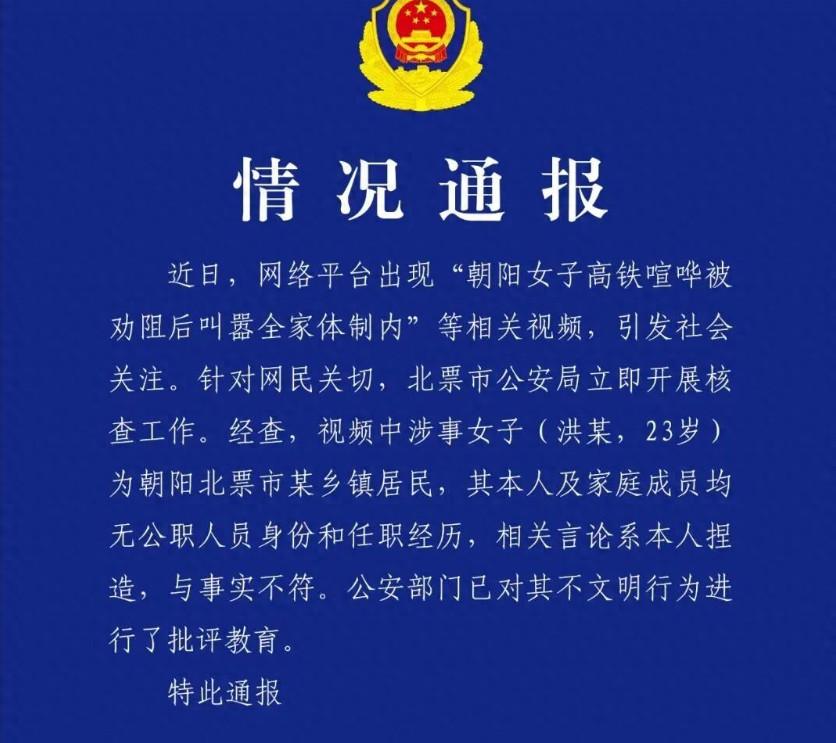 情况通报

近日，网络平台出现“朝阳女子高铁喧哗被劝阻后叫嚣全家体制内”等相关视频，引发社会关注。针对网民关切，北票市公安局立即开展核查工作。经查，视频中涉事女子（洪某，23岁）为朝阳北票市某乡镇居民，其本人及家庭成员均无公职人员身份和任职经历，相关言论系本人捏造，与事实不符。公安部门已对其不文明行为进行了批评教育。

特此通报